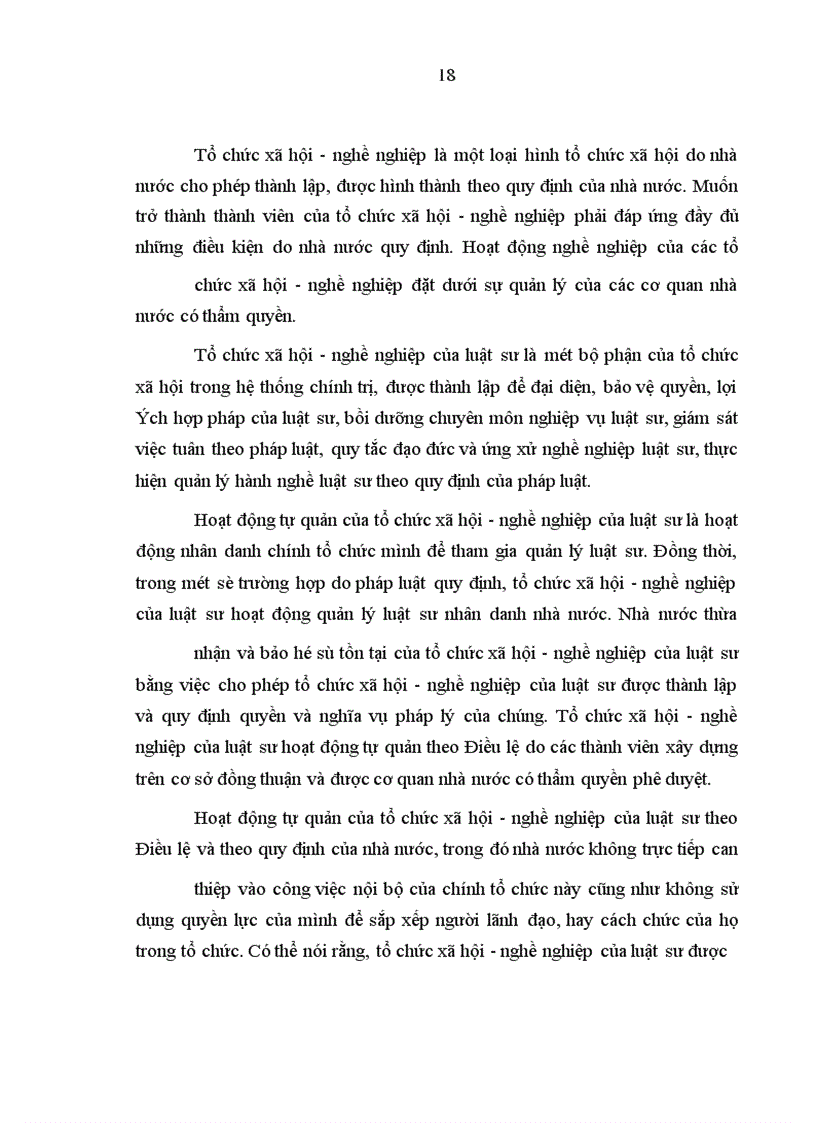 18

Tổ chức xã hội - nghề nghiệp là một loại hình tổ chức xã hội do nhà nước cho phép thành lập, được hình thành theo quy định của nhà nước. Muốn trở thành thành viên của tổ chức xã hội - nghề nghiệp phải đáp ứng đầy đủ những điều kiện do nhà nước quy định. Hoạt động nghề nghiệp của các tổ chức xã hội - nghề nghiệp đặt dưới sự quản lý của các cơ quan nhà nước có thẩm quyền.

Tổ chức xã hội - nghề nghiệp của luật sư là mét bộ phận của tổ chức xã hội trong hệ thống chính trị, được thành lập để đại diện, bảo vệ quyền, lợi Ých hợp pháp của luật sư, bồi dưỡng chuyên môn nghiệp vụ luật sư, giám sát việc tuân theo pháp luật, quy tắc đạo đức và ứng xử nghề nghiệp luật sư, thực hiện quản lý hành nghề luật sư theo quy định của pháp luật.

Hoạt động tự quản của tổ chức xã hội - nghề nghiệp của luật sư là hoạt động nhân danh chính tổ chức mình để tham gia quản lý luật sư. Đồng thời, trong mét sè trường hợp do pháp luật quy định, tổ chức xã hội - nghề nghiệp của luật sư hoạt động quản lý luật sư nhân danh nhà nước. Nhà nước thừa nhận và bảo hé sù tồn tại của tổ chức xã hội - nghề nghiệp của luật sư bằng việc cho phép tổ chức xã hội - nghề nghiệp của luật sư được thành lập và quy định quyền và nghĩa vụ pháp lý của chúng. Tổ chức xã hội - nghề nghiệp của luật sư hoạt động tự quản theo Điều lệ do các thành viên xây dựng trên cơ sở đồng thuận và được cơ quan nhà nước có thẩm quyền phê duyệt.

Hoạt động tự quản của tổ chức xã hội - nghề nghiệp của luật sư theo Điều lệ và theo quy định của nhà nước, trong đó nhà nước không trực tiếp can thiệp vào công việc nội bộ của chính tổ chức này cũng như không sử dụng quyền lực của mình để sắp xếp người lãnh đạo, hay cách chức của họ trong tổ chức. Có thể nói rằng, tổ chức xã hội - nghề nghiệp của luật sư được